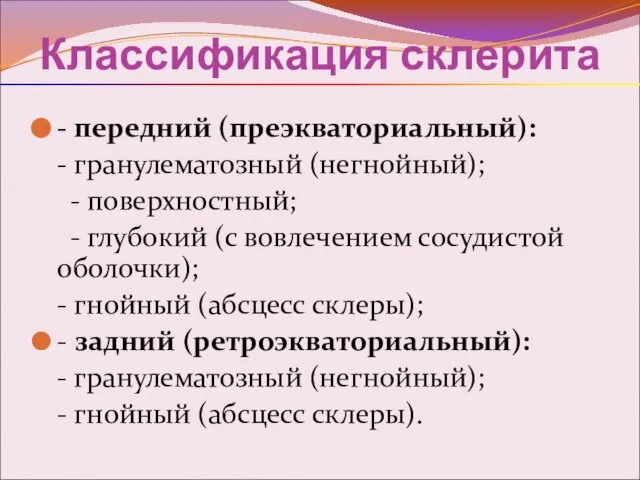 Классификация склерита

- передний (преэкваториальный):
- гранулематозный (негнойный);
- поверхностный;
- глубокий (с вовлечением сосудистой оболочки);
- гнойный (абсцесс склеры);

- задний (ретроэкваториальный):
- гранулематозный (негнойный);
- гнойный (абсцесс склеры).